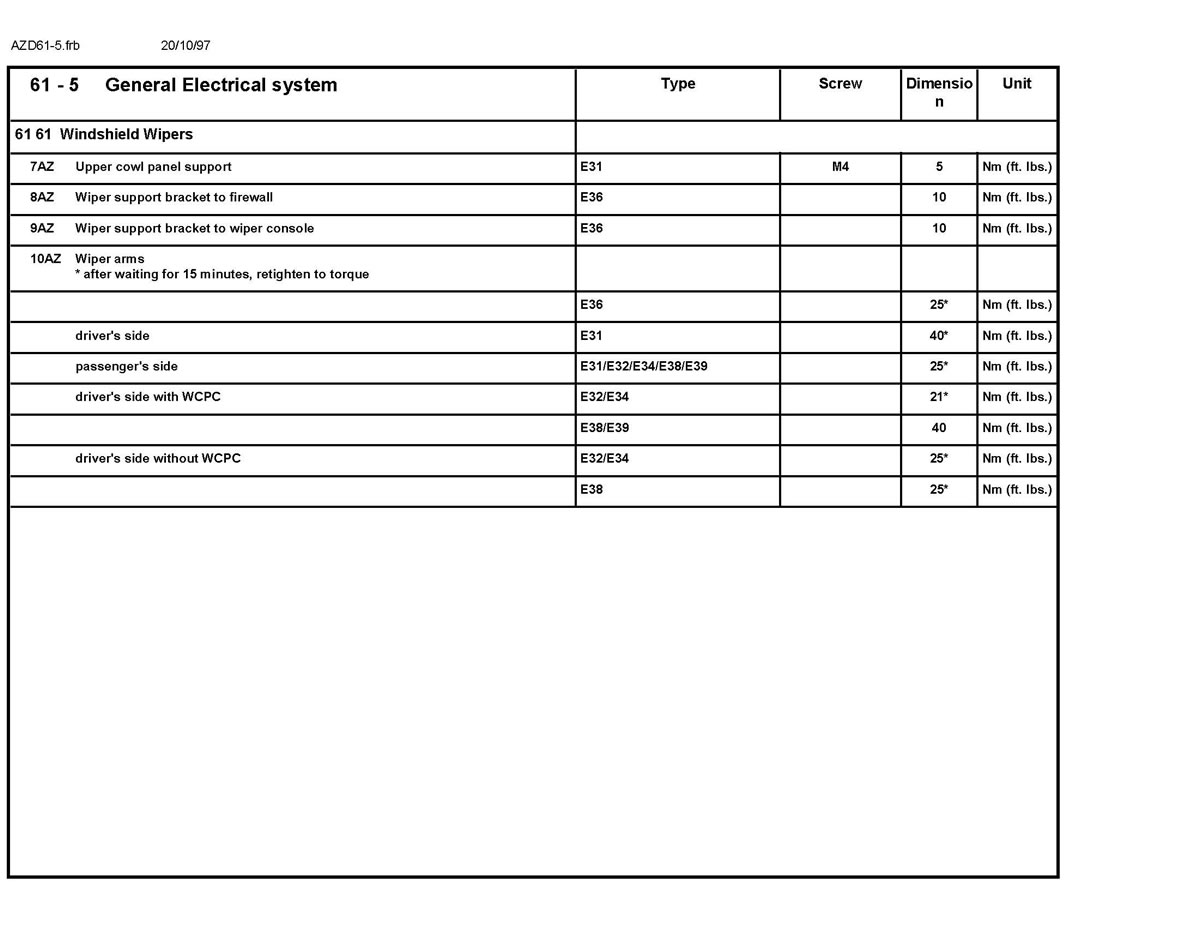 AZD61-5.frb 20/10/97

| 61 - 5 General Electrical system | Type | Screw | Dimension | Unit |
|---|---|---|---|---|
| 61 61 Windshield Wipers | | | | |
| 7AZ Upper cowl panel support | E31 | M4 | 5 | Nm (ft. lbs.) |
| 8AZ Wiper support bracket to firewall | E36 | | 10 | Nm (ft. lbs.) |
| 9AZ Wiper support bracket to wiper console | E36 | | 10 | Nm (ft. lbs.) |
| 10AZ Wiper arms * after waiting for 15 minutes, retighten to torque | | | | |
| | E36 | | 25* | Nm (ft. lbs.) |
| driver's side | E31 | | 40* | Nm (ft. lbs.) |
| passenger's side | E31/E32/E34/E38/E39 | | 25* | Nm (ft. lbs.) |
| driver's side with WCPC | E32/E34 | | 21* | Nm (ft. lbs.) |
| | E38/E39 | | 40 | Nm (ft. lbs.) |
| driver's side without WCPC | E32/E34 | | 25* | Nm (ft. lbs.) |
| | E38 | | 25* | Nm (ft. lbs.) |